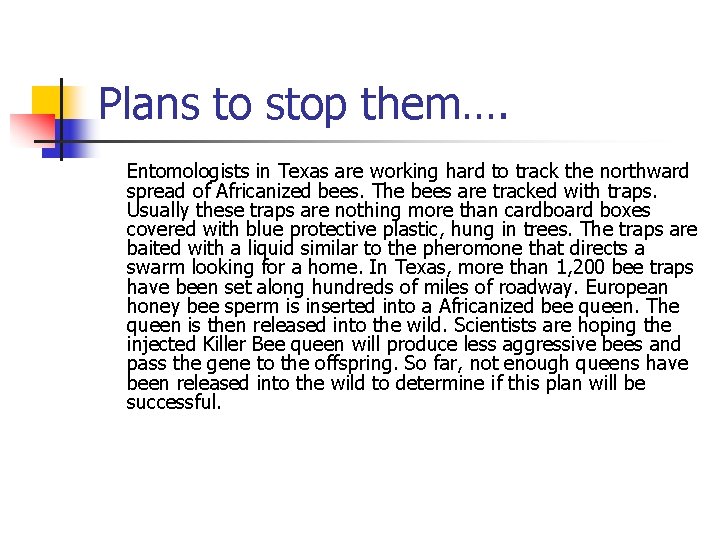 Plans to stop them….

Entomologists in Texas are working hard to track the northward spread of Africanized bees. The bees are tracked with traps. Usually these traps are nothing more than cardboard boxes covered with blue protective plastic, hung in trees. The traps are baited with a liquid similar to the pheromone that directs a swarm looking for a home. In Texas, more than 1,200 bee traps have been set along hundreds of miles of roadway. European honey bee sperm is inserted into a Africanized bee queen. The queen is then released into the wild. Scientists are hoping the injected Killer Bee queen will produce less aggressive bees and pass the gene to the offspring. So far, not enough queens have been released into the wild to determine if this plan will be successful.